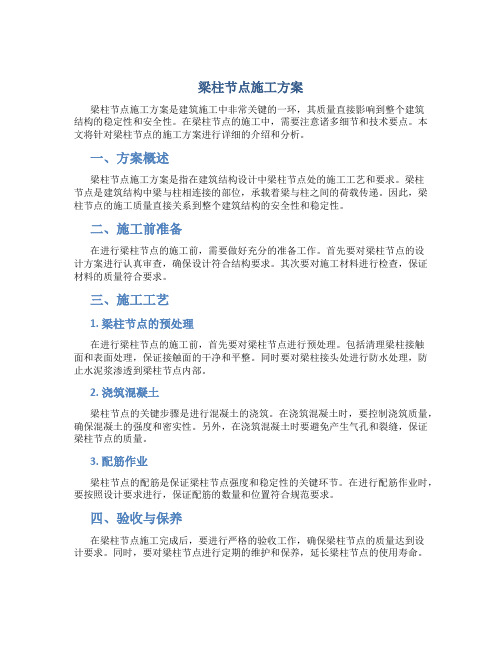 梁柱节点施工方案

梁柱节点施工方案是建筑施工中非常关键的一环，其质量直接影响到整个建筑结构的稳定性和安全性。在梁柱节点的施工中，需要注意诸多细节和技术要点。本文将针对梁柱节点的施工方案进行详细的介绍和分析。

一、方案概述

梁柱节点施工方案是指在建筑结构设计中梁柱节点处的施工工艺和要求。梁柱节点是建筑结构中梁与柱相连接的部位，承载着梁与柱之间的荷载传递。因此，梁柱节点的施工质量直接关系到整个建筑结构的安全性和稳定性。

二、施工前准备

在进行梁柱节点的施工前，需要做好充分的准备工作。首先要对梁柱节点的设计方案进行认真审查，确保设计符合结构要求。其次要对施工材料进行检查，保证材料的质量符合要求。

三、施工工艺

1. 梁柱节点的预处理

在进行梁柱节点的施工前，首先要对梁柱节点进行预处理。包括清理梁柱接触面和表面处理，保证接触面的干净和平整。同时要对梁柱接头处进行防水处理，防止水泥浆渗透到梁柱节点内部。

2. 浇筑混凝土

梁柱节点的关键步骤是进行混凝土的浇筑。在浇筑混凝土时，要控制浇筑质量，确保混凝土的强度和密实性。另外，在浇筑混凝土时要避免产生气孔和裂缝，保证梁柱节点的质量。

3. 配筋作业

梁柱节点的配筋是保证梁柱节点强度和稳定性的关键环节。在进行配筋作业时，要按照设计要求进行，保证配筋的数量和位置符合规范要求。

四、验收与保养

在梁柱节点施工完成后，要进行严格的验收工作，确保梁柱节点的质量达到设计要求。同时，要对梁柱节点进行定期的维护和保养，延长梁柱节点的使用寿命。